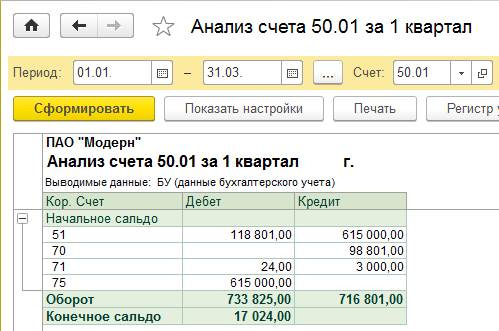 Анализ счета 50.01 за 1 квартал

Период: 01.01. – 31.03. ... Счет: 50.01

Сформировать Показать настройки Печать Регистр у

ПАО "Модерн"
Анализ счета 50.01 за 1 квартал г.
Выводимые данные: БУ (данные бухгалтерского учета)

| Кор. Счет | Дебет | Кредит |
|---|---|---|
| Начальное сальдо | | |
| 51 | 118 801,00 | 615 000,00 |
| 70 | | 98 801,00 |
| 71 | 24,00 | 3 000,00 |
| 75 | 615 000,00 | |
| Оборот | 733 825,00 | 716 801,00 |
| Конечное сальдо | 17 024,00 | |